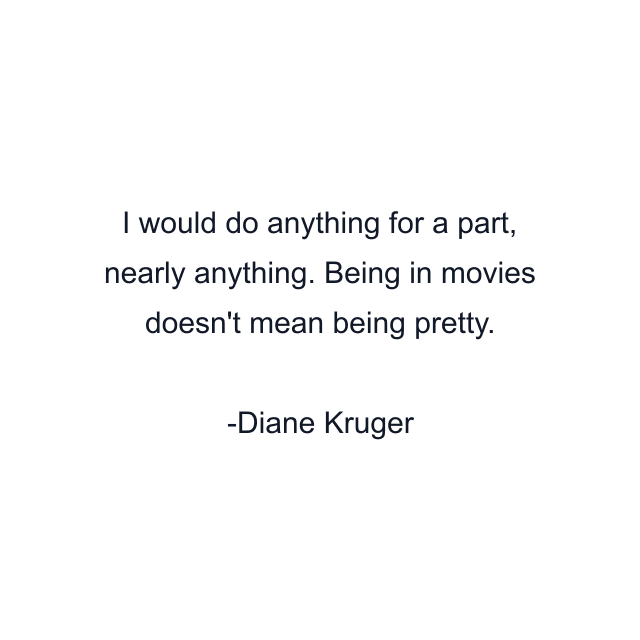 I would do anything for a part, nearly anything. Being in movies doesn't mean being pretty.

-Diane Kruger